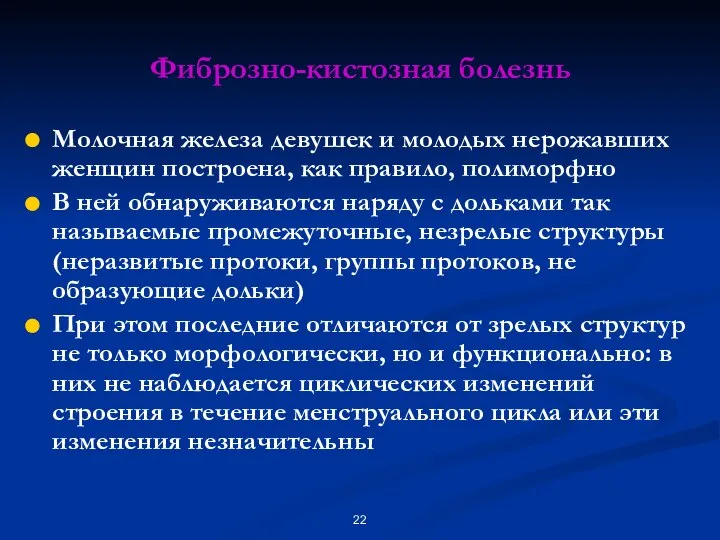 Фиброзно-кистозная болезнь

Молочная железа девушек и молодых нерожавших женщин построена, как правило, полиморфно

В ней обнаруживаются наряду с дольками так называемые промежуточные, незрелые структуры (неразвитые протоки, группы протоков, не образующие дольки)

При этом последние отличаются от зрелых структур не только морфологически, но и функционально: в них не наблюдается циклических изменений строения в течение менструального цикла или эти изменения незначительны

22